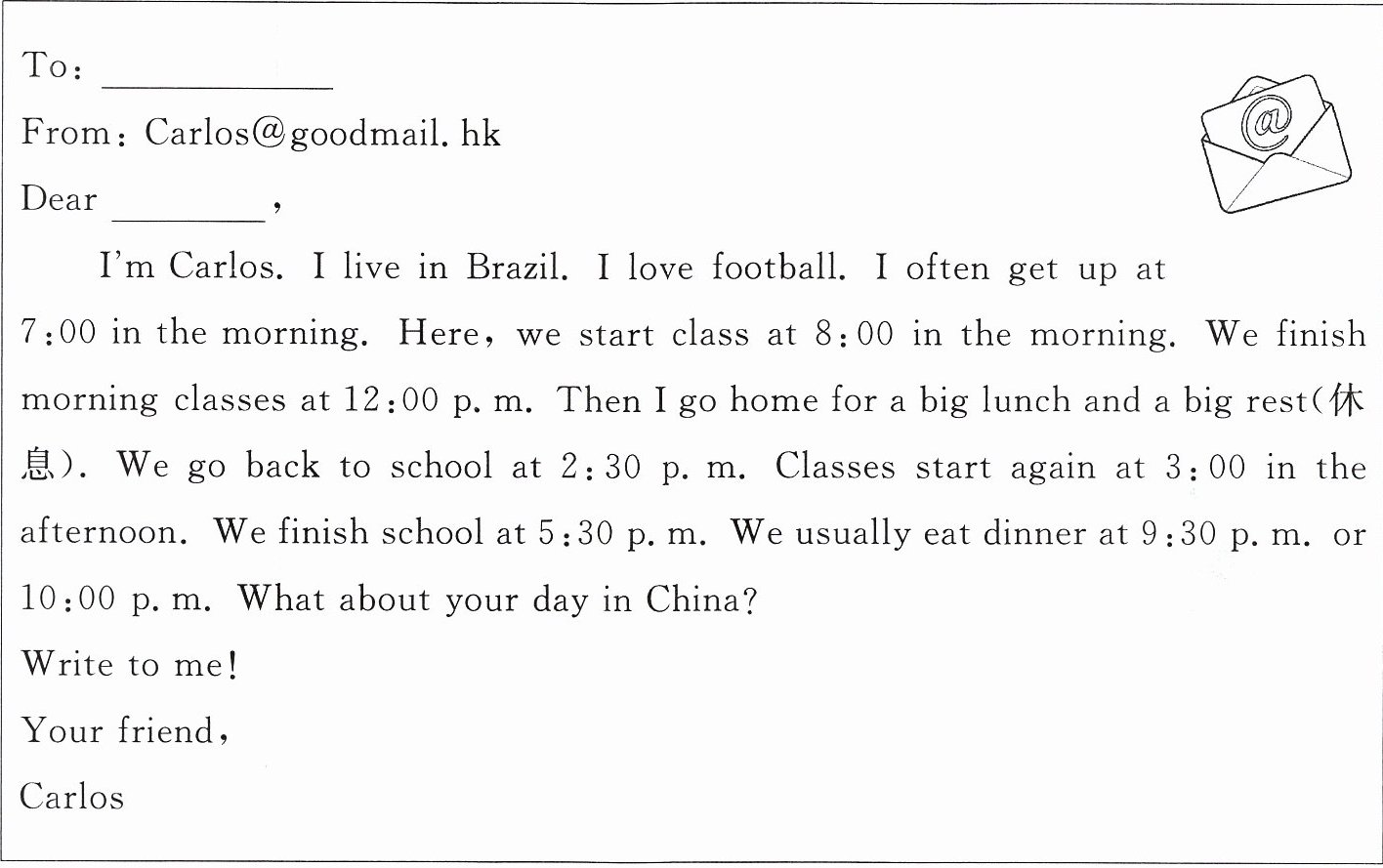 To: ____

From: Carlos@goodmail. hk

Dear ____,

I'm Carlos. I live in Brazil. I love football. I often get up at 7:00 in the morning. Here, we start class at 8:00 in the morning. We finish morning classes at 12:00 p. m. Then I go home for a big lunch and a big rest(休息). We go back to school at 2:30 p. m. Classes start again at 3:00 in the afternoon. We finish school at 5:30 p. m. We usually eat dinner at 9:30 p. m. or 10:00 p. m. What about your day in China?

Write to me!

Your friend,

Carlos